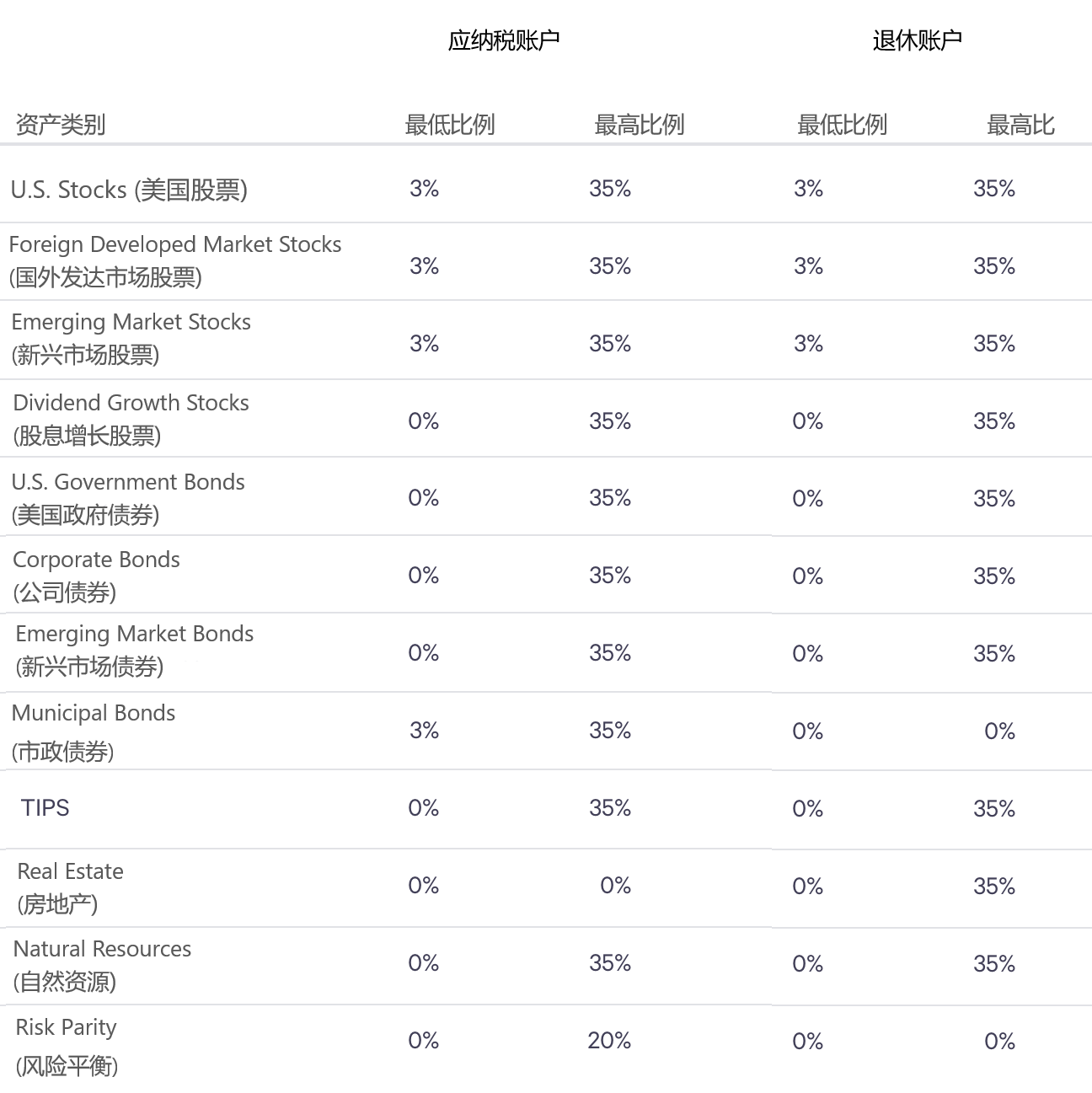 | | 应纳税账户 | | 退休账户 | |
|---|---|---|---|---|
| 资产类别 | 最低比例 | 最高比例 | 最低比例 | 最高比 |
| U.S. Stocks (美国股票) | 3% | 35% | 3% | 35% |
| Foreign Developed Market Stocks (国外发达市场股票) | 3% | 35% | 3% | 35% |
| Emerging Market Stocks (新兴市场股票) | 3% | 35% | 3% | 35% |
| Dividend Growth Stocks (股息增长股票) | 0% | 35% | 0% | 35% |
| U.S. Government Bonds (美国政府债券) | 0% | 35% | 0% | 35% |
| Corporate Bonds (公司债券) | 0% | 35% | 0% | 35% |
| Emerging Market Bonds (新兴市场债券) | 0% | 35% | 0% | 35% |
| Municipal Bonds (市政债券) | 3% | 35% | 0% | 0% |
| TIPS | 0% | 35% | 0% | 35% |
| Real Estate (房地产) | 0% | 0% | 0% | 35% |
| Natural Resources (自然资源) | 0% | 35% | 0% | 35% |
| Risk Parity (风险平衡) | 0% | 20% | 0% | 0% |